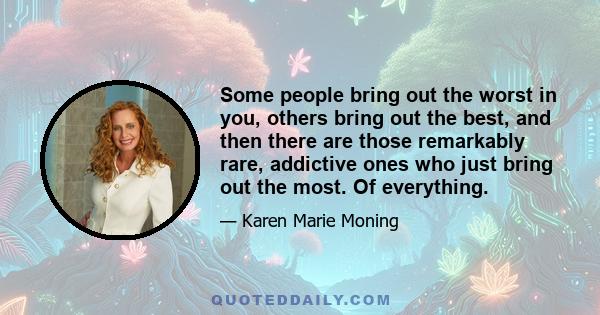 Some people bring out the worst in you, others bring out the best, and then there are those remarkably rare, addictive ones who just bring out the most. Of everything.

— Karen Marie Moning

QUOTEDDAILY.COM